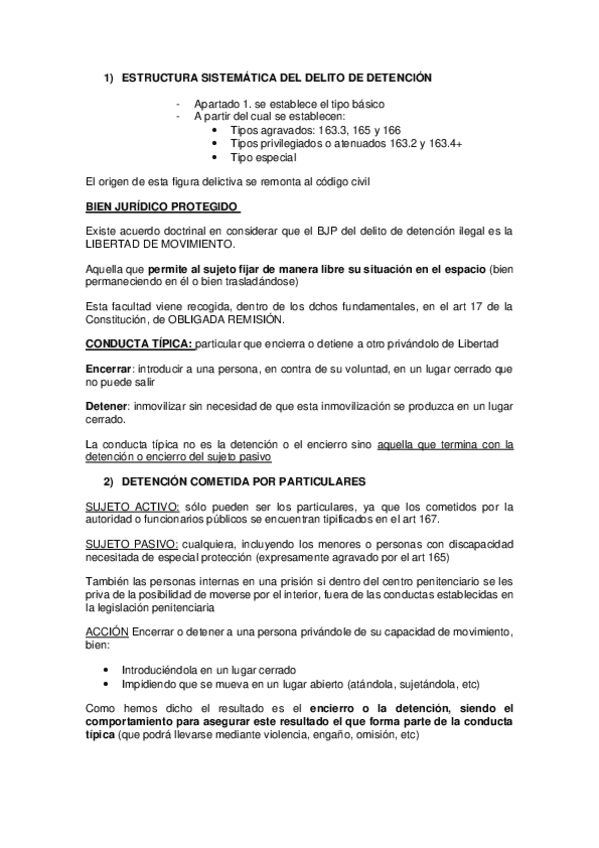 1) ESTRUCTURA SISTEMÁTICA DEL DELITO DE DETENCIÓN

- Apartado 1. se establece el tipo básico
- A partir del cual se establecen:
  • Tipos agravados: 163.3, 165 y 166
  • Tipos privilegiados o atenuados 163.2 y 163.4+
  • Tipo especial

El origen de esta figura delictiva se remonta al código civil

BIEN JURÍDICO PROTEGIDO

Existe acuerdo doctrinal en considerar que el BJP del delito de detención ilegal es la LIBERTAD DE MOVIMIENTO.

Aquella que permite al sujeto fijar de manera libre su situación en el espacio (bien permaneciendo en él o bien trasladándose)

Esta facultad viene recogida, dentro de los dchos fundamentales, en el art 17 de la Constitución, de OBLIGADA REMISIÓN.

CONDUCTA TÍPICA: particular que encierra o detiene a otro privándolo de Libertad

Encerrar: introducir a una persona, en contra de su voluntad, en un lugar cerrado que no puede salir

Detener: inmovilizar sin necesidad de que esta inmovilización se produzca en un lugar cerrado.

La conducta típica no es la detención o el encierro sino aquella que termina con la detención o encierro del sujeto pasivo

2) DETENCIÓN COMETIDA POR PARTICULARES

SUJETO ACTIVO: sólo pueden ser los particulares, ya que los cometidos por la autoridad o funcionarios públicos se encuentran tipificados en el art 167.

SUJETO PASIVO: cualquiera, incluyendo los menores o personas con discapacidad necesitada de especial protección (expresamente agravado por el art 165)

También las personas internas en una prisión si dentro del centro penitenciario se les priva de la posibilidad de moverse por el interior, fuera de las conductas establecidas en la legislación penitenciaria

ACCIÓN Encerrar o detener a una persona privándole de su capacidad de movimiento, bien:

• Introduciéndola en un lugar cerrado
• Impidiendo que se mueva en un lugar abierto (atándola, sujetándola, etc)

Como hemos dicho el resultado es el encierro o la detención, siendo el comportamiento para asegurar este resultado el que forma parte de la conducta típica (que podrá llevarse mediante violencia, engaño, omisión, etc)